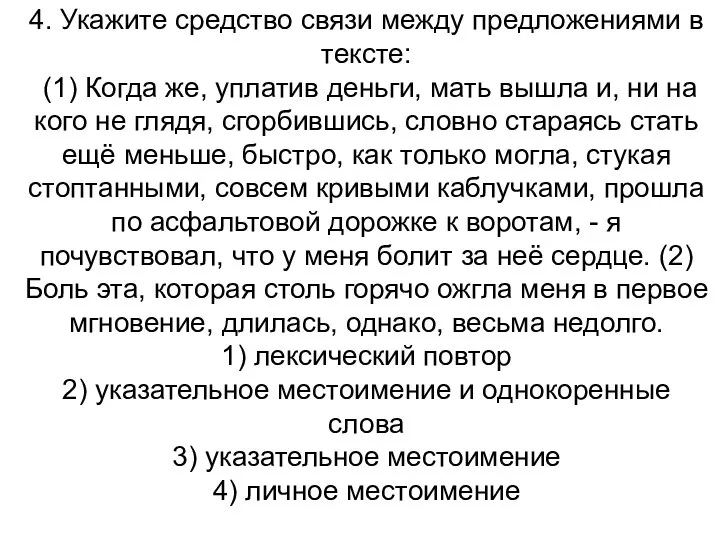 4. Укажите средство связи между предложениями в тексте:
(1) Когда же, уплатив деньги, мать вышла и, ни на кого не глядя, сгорбившись, словно стараясь стать ещё меньше, быстро, как только могла, стукая стоптанными, совсем кривыми каблучками, прошла по асфальтовой дорожке к воротам, - я почувствовал, что у меня болит за неё сердце. (2) Боль эта, которая столь горячо ожгла меня в первое мгновение, длилась, однако, весьма недолго.
1) лексический повтор
2) указательное местоимение и однокоренные слова
3) указательное местоимение
4) личное местоимение